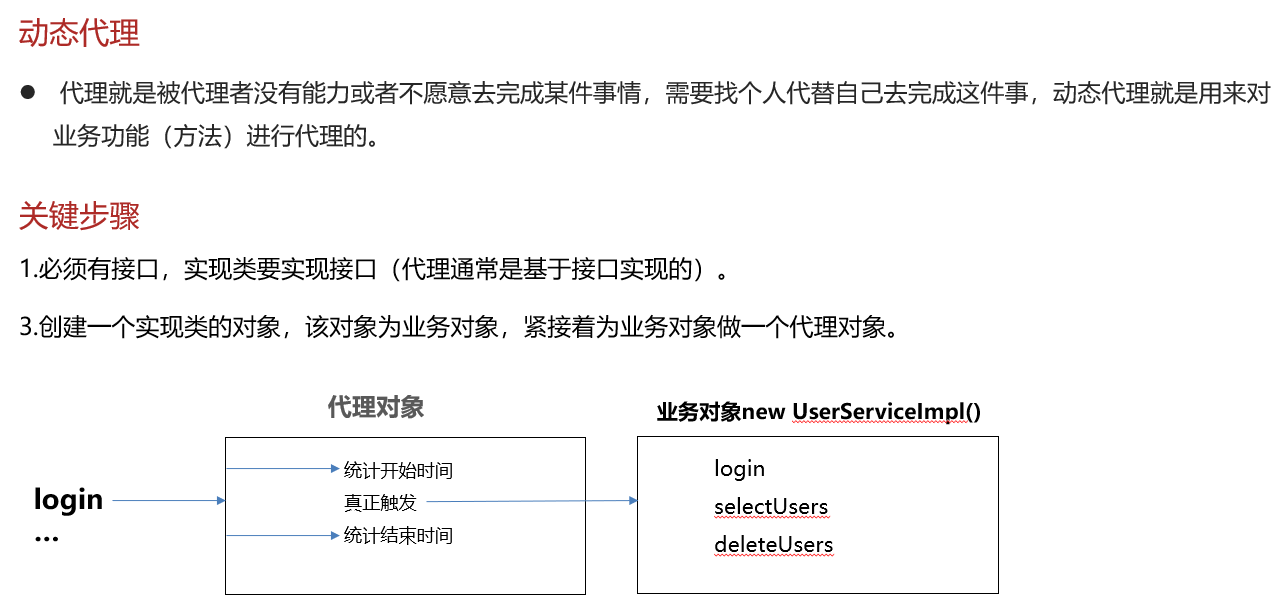 动态代理

● 代理就是被代理者没有能力或者不愿意去完成某件事情，需要找个人代替自己去完成这件事，动态代理就是用来对业务功能（方法）进行代理的。

关键步骤

1.必须有接口，实现类要实现接口（代理通常是基于接口实现的）。

3.创建一个实现类的对象，该对象为业务对象，紧接着为业务对象做一个代理对象。

代理对象

业务对象new UserServiceImpl()

login
...

统计开始时间
真正触发
统计结束时间

login
selectUsers
deleteUsers